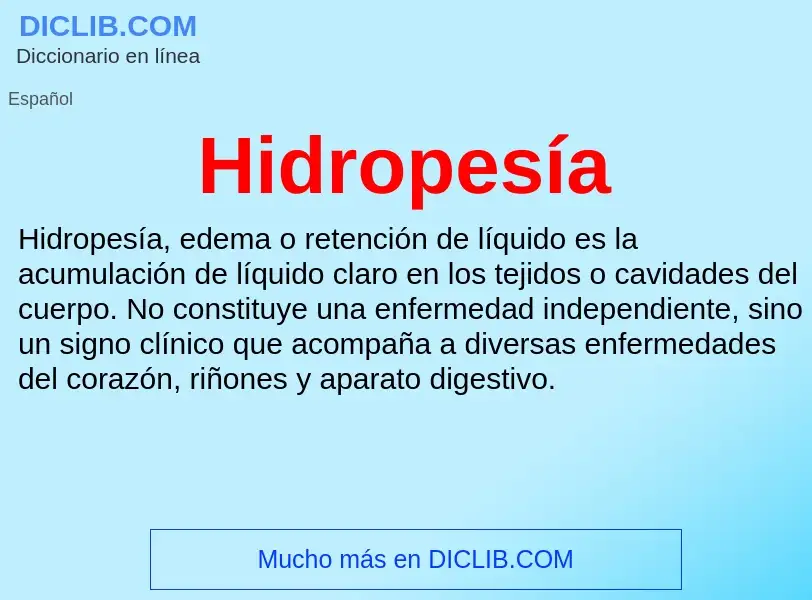 DICLIB.COM
Diccionario en línea

Español

Hidropesía

Hidropesía, edema o retención de líquido es la acumulación de líquido claro en los tejidos o cavidades del cuerpo. No constituye una enfermedad independiente, sino un signo clínico que acompaña a diversas enfermedades del corazón, riñones y aparato digestivo.

Mucho más en DICLIB.COM